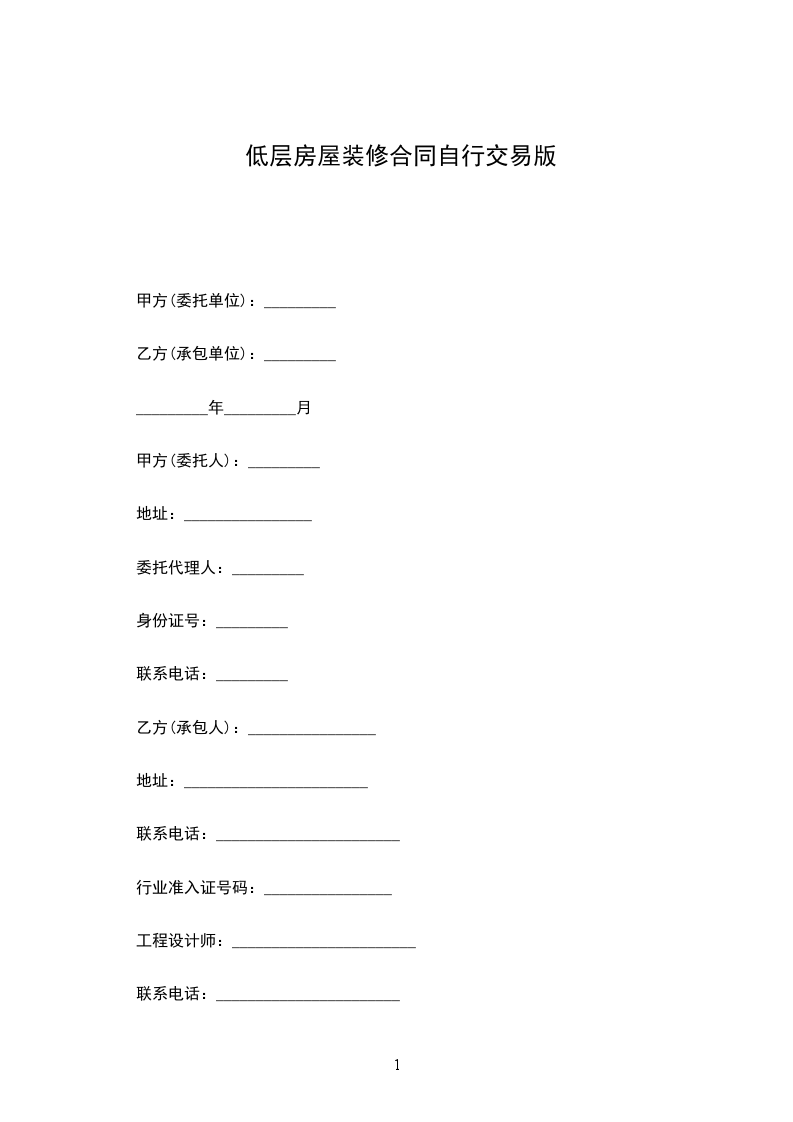 低层房屋装修合同自行交易版

甲方(委托单位)：_________

乙方(承包单位)：_________

_________年_________月

甲方(委托人)：_________

地址：________________

委托代理人：_________

身份证号：_________

联系电话：_________

乙方(承包人)：________________

地址：_______________________

联系电话：_______________________

行业准入证号码：________________

工程设计师：_______________________

联系电话：_______________________

1